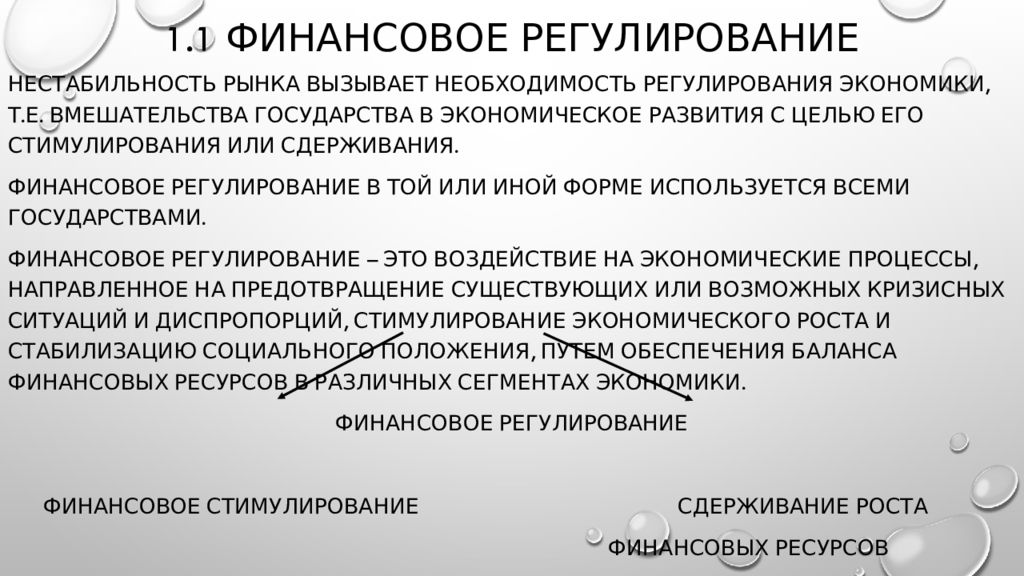 1.1 ФИНАНСОВОЕ РЕГУЛИРОВАНИЕ

НЕСТАБИЛЬНОСТЬ РЫНКА ВЫЗЫВАЕТ НЕОБХОДИМОСТЬ РЕГУЛИРОВАНИЯ ЭКОНОМИКИ, Т.Е. ВМЕШАТЕЛЬСТВА ГОСУДАРСТВА В ЭКОНОМИЧЕСКОЕ РАЗВИТИЯ С ЦЕЛЬЮ ЕГО СТИМУЛИРОВАНИЯ ИЛИ СДЕРЖИВАНИЯ.

ФИНАНСОВОЕ РЕГУЛИРОВАНИЕ В ТОЙ ИЛИ ИНОЙ ФОРМЕ ИСПОЛЬЗУЕТСЯ ВСЕМИ ГОСУДАРСТВАМИ.

ФИНАНСОВОЕ РЕГУЛИРОВАНИЕ – ЭТО ВОЗДЕЙСТВИЕ НА ЭКОНОМИЧЕСКИЕ ПРОЦЕССЫ, НАПРАВЛЕННОЕ НА ПРЕДОТВРАЩЕНИЕ СУЩЕСТВУЮЩИХ ИЛИ ВОЗМОЖНЫХ КРИЗИСНЫХ СИТУАЦИЙ И ДИСПРОПОРЦИЙ, СТИМУЛИРОВАНИЕ ЭКОНОМИЧЕСКОГО РОСТА И СТАБИЛИЗАЦИЮ СОЦИАЛЬНОГО ПОЛОЖЕНИЯ, ПУТЕМ ОБЕСПЕЧЕНИЯ БАЛАНСА ФИНАНСОВЫХ РЕСУРСОВ В РАЗЛИЧНЫХ СЕГМЕНТАХ ЭКОНОМИКИ.

ФИНАНСОВОЕ РЕГУЛИРОВАНИЕ

ФИНАНСОВОЕ СТИМУЛИРОВАНИЕ

СДЕРЖИВАНИЕ РОСТА ФИНАНСОВЫХ РЕСУРСОВ